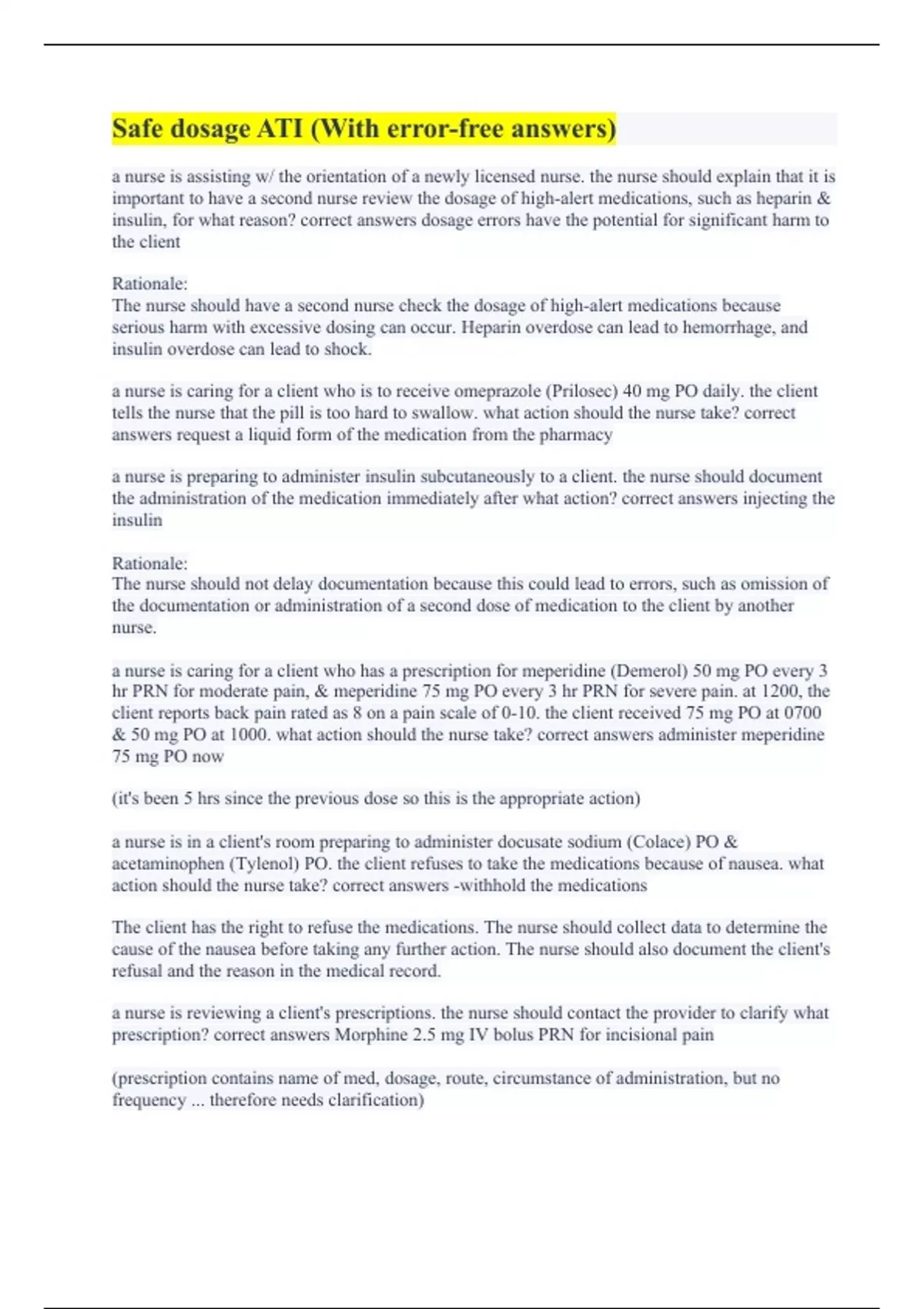 Safe dosage ATI (With error-free answers)

a nurse is assisting w/ the orientation of a newly licensed nurse. the nurse should explain that it is important to have a second nurse review the dosage of high-alert medications, such as heparin & insulin, for what reason? correct answers dosage errors have the potential for significant harm to the client

Rationale:
The nurse should have a second nurse check the dosage of high-alert medications because serious harm with excessive dosing can occur. Heparin overdose can lead to hemorrhage, and insulin overdose can lead to shock.

a nurse is caring for a client who is to receive omeprazole (Prilosec) 40 mg PO daily. the client tells the nurse that the pill is too hard to swallow. what action should the nurse take? correct answers request a liquid form of the medication from the pharmacy

a nurse is preparing to administer insulin subcutaneously to a client. the nurse should document the administration of the medication immediately after what action? correct answers injecting the insulin

Rationale:
The nurse should not delay documentation because this could lead to errors, such as omission of the documentation or administration of a second dose of medication to the client by another nurse.

a nurse is caring for a client who has a prescription for meperidine (Demerol) 50 mg PO every 3 hr PRN for moderate pain, & meperidine 75 mg PO every 3 hr PRN for severe pain. at 1200, the client reports back pain rated as 8 on a pain scale of 0-10. the client received 75 mg PO at 0700 & 50 mg PO at 1000. what action should the nurse take? correct answers administer meperidine 75 mg PO now

(it's been 5 hrs since the previous dose so this is the appropriate action)

a nurse is in a client's room preparing to administer docusate sodium (Colace) PO & acetaminophen (Tylenol) PO. the client refuses to take the medications because of nausea. what action should the nurse take? correct answers -withhold the medications

The client has the right to refuse the medications. The nurse should collect data to determine the cause of the nausea before taking any further action. The nurse should also document the client's refusal and the reason in the medical record.

a nurse is reviewing a client's prescriptions. the nurse should contact the provider to clarify what prescription? correct answers Morphine 2.5 mg IV bolus PRN for incisional pain

(prescription contains name of med, dosage, route, circumstance of administration, but no frequency ... therefore needs clarification)